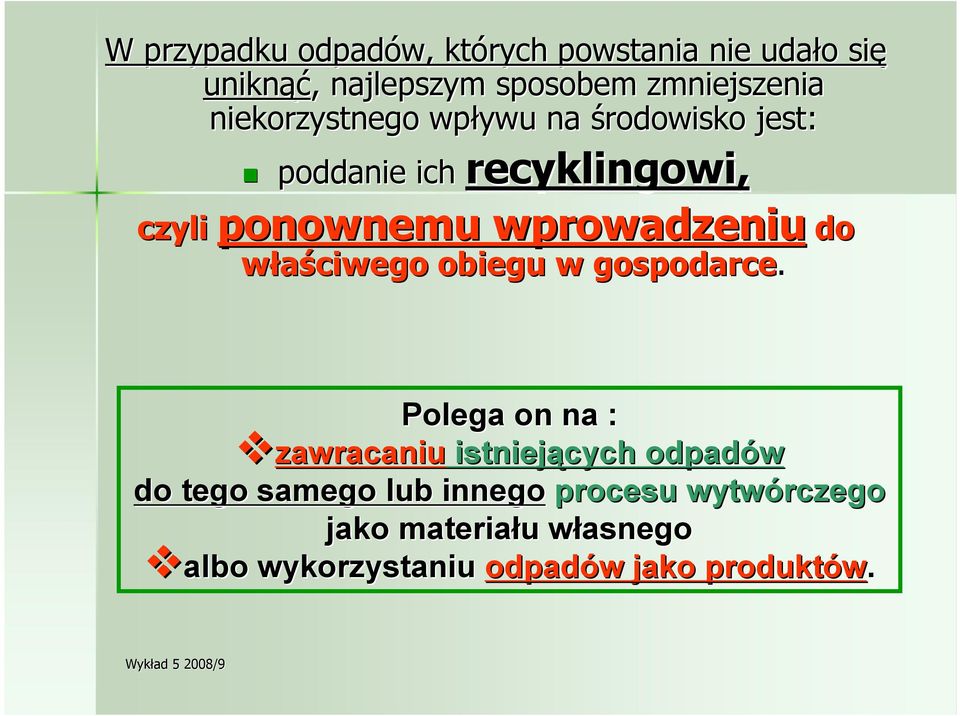 W przypadku odpadów, których powstania nie udało się uniknąć, najlepszym sposobem zmniejszenia niekorzystnego wpływu na środowisko jest:

poddanie ich recyklingowi,

czyli ponownemu wprowadzeniu do właściwego obiegu w gospodarce.

Polega on na :
zawracaniu istniejących odpadów do tego samego lub innego procesu wytwórczego jako materiału własnego
albo wykorzystaniu odpadów jako produktów.

Wykład 5 2008/9